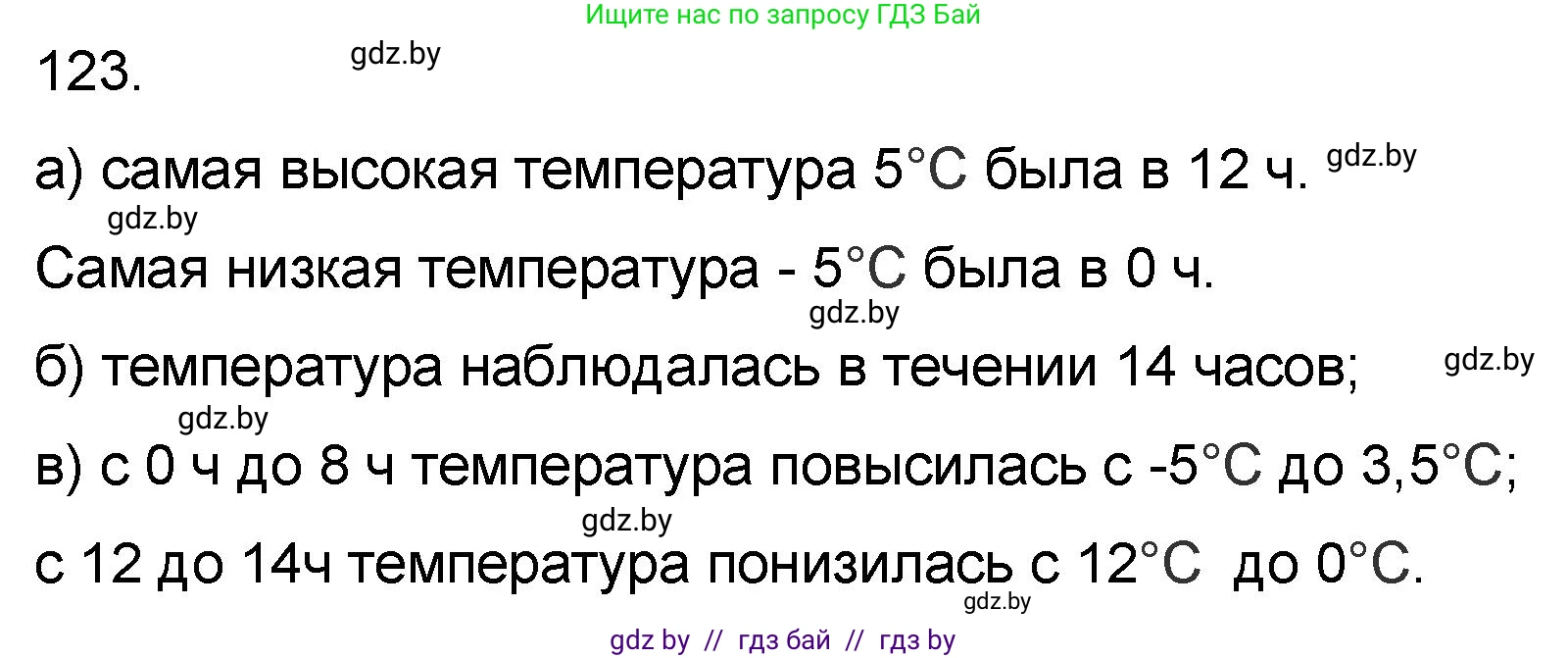 Ищите нас по запросу ГДЗ Бай

123. gdz.by

а) самая высокая температура 5°C была в 12 ч. gdz.by

gdz.by

Самая низкая температура - 5°C была в 0 ч.

gdz.by

б) температура наблюдалась в течении 14 часов; gdz.by

gdz.by

в) с 0 ч до 8 ч температура повысилась с -5°C до 3,5°C;

gdz.by

с 12 до 14ч температура понизилась с 12°C до 0°C.

gdz.by

gdz by // гдз бай // гдз by